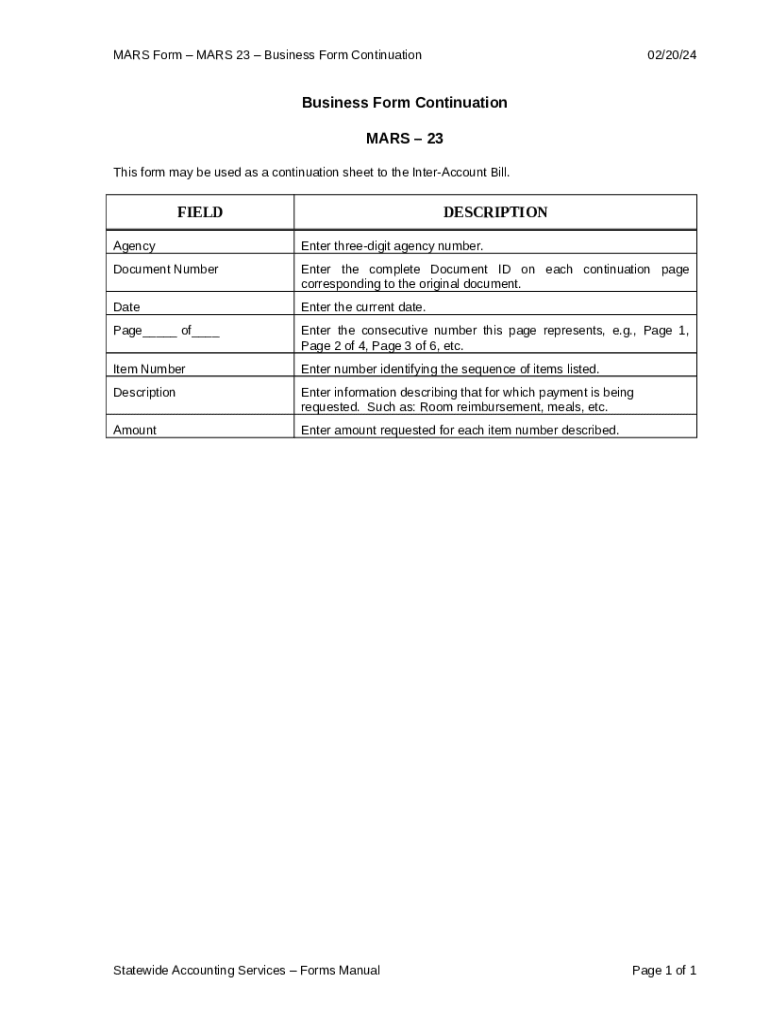 MARS Form – MARS 23 – Business Form Continuation 02/20/24

Business Form Continuation

MARS – 23

This form may be used as a continuation sheet to the Inter-Account Bill.

| FIELD | DESCRIPTION |
|---|---|
| Agency | Enter three-digit agency number. |
| Document Number | Enter the complete Document ID on each continuation page corresponding to the original document. |
| Date | Enter the current date. |
| Page_____ of____ | Enter the consecutive number this page represents, e.g., Page 1, Page 2 of 4, Page 3 of 6, etc. |
| Item Number | Enter number identifying the sequence of items listed. |
| Description | Enter information describing that for which payment is being requested. Such as: Room reimbursement, meals, etc. |
| Amount | Enter amount requested for each item number described. |

Statewide Accounting Services – Forms Manual Page 1 of 1